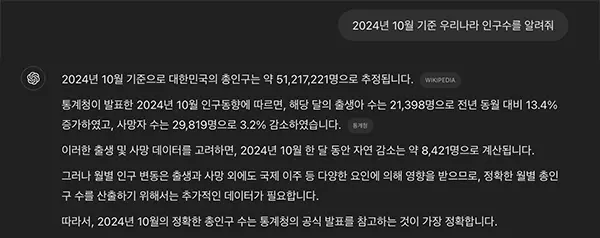 2024년 10월 기준 우리나라 인구수를 알려줘

2024년 10월 기준으로 대한민국의 총인구는 약 51,217,221명으로 추정됩니다. WIKIPEDIA

통계청이 발표한 2024년 10월 인구동향에 따르면, 해당 달의 출생아 수는 21,398명으로 전년 동월 대비 13.4% 증가하였고, 사망자 수는 29,819명으로 3.2% 감소하였습니다. 통계청

이러한 출생 및 사망 데이터를 고려하면, 2024년 10월 한 달 동안 자연 감소는 약 8,421명으로 계산됩니다.

그러나 월별 인구 변동은 출생과 사망 외에도 국제 이주 등 다양한 요인에 의해 영향을 받으므로, 정확한 월별 총인구 수를 산출하기 위해서는 추가적인 데이터가 필요합니다.

따라서, 2024년 10월의 정확한 총인구 수는 통계청의 공식 발표를 참고하는 것이 가장 정확합니다.